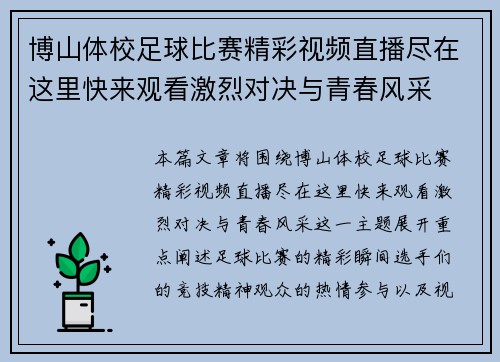 博山体校足球比赛精彩视频直播尽在这里快来观看激烈对决与青春风采

本篇文章将围绕博山体校足球比赛精彩视频直播尽在这里快来观看激烈对决与青春风采这一主题展开重点阐述足球比赛的精彩瞬间选手们的竞技精神观众的热情参与以及视